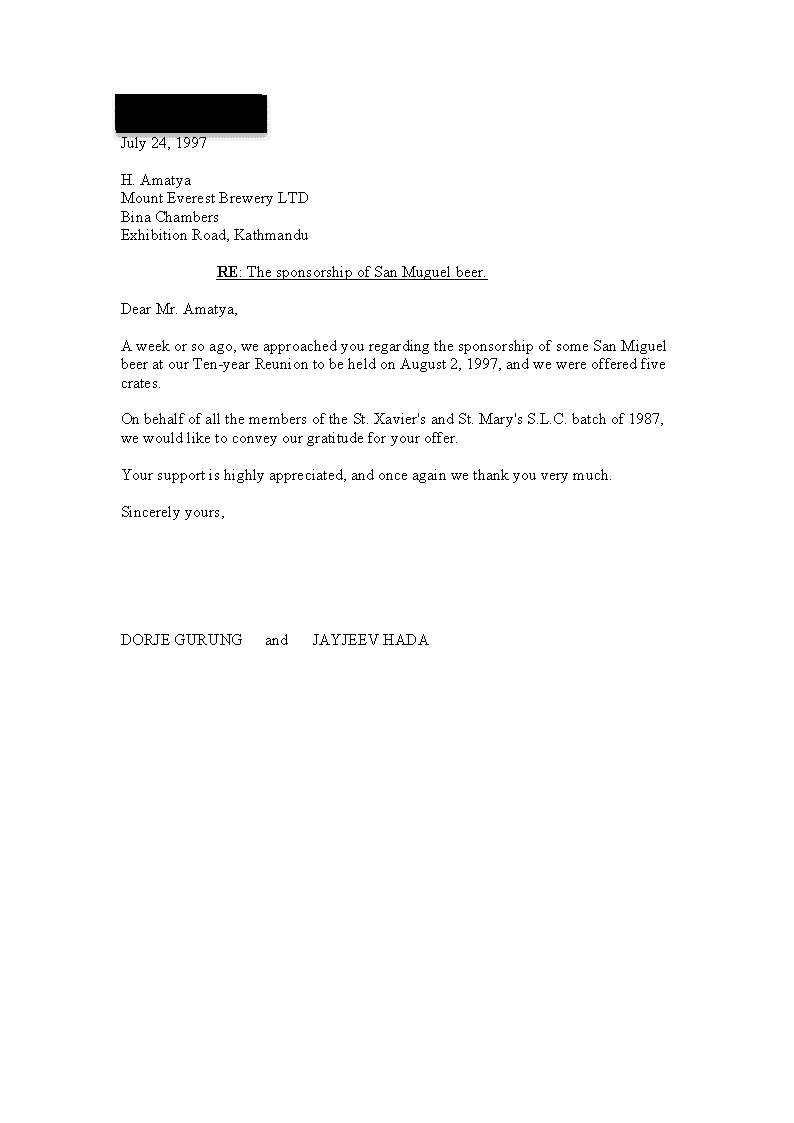 July 24, 1997

H. Amatya
Mount Everest Brewery LTD
Bina Chambers
Exhibition Road, Kathmandu

RE: The sponsorship of San Muguel beer.

Dear Mr. Amatya,

A week or so ago, we approached you regarding the sponsorship of some San Miguel beer at our Ten-year Reunion to be held on August 2, 1997, and we were offered five crates.

On behalf of all the members of the St. Xavier's and St. Mary's S.L.C. batch of 1987, we would like to convey our gratitude for your offer.

Your support is highly appreciated, and once again we thank you very much.

Sincerely yours,

DORJE GURUNG and JAYJEEV HADA